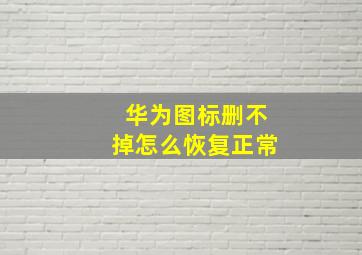 华为图标删不掉怎么恢复正常